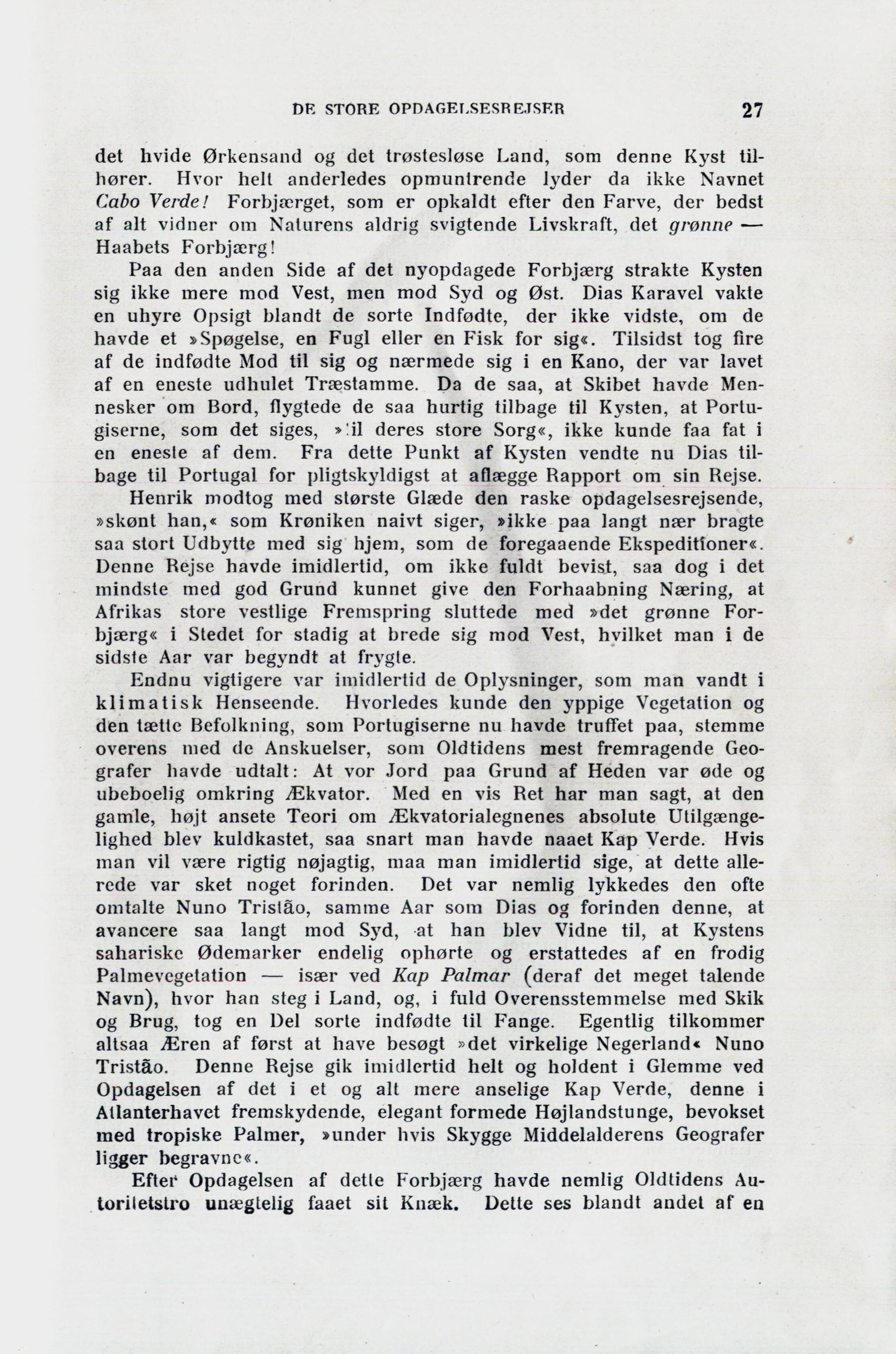 DE STORE OPDAGELSESREJSER 27

det hvide Ørkensand og det trøstesløse Land, som denne Kyst tilhører. Hvor helt anderledes opmuntrende lyder da ikke Navnet Cabo Verde! Forbjærget, som er opkaldt efter den Farve, der bedst af alt vidner om Naturens aldrig svigtende Livskraft, det grønne — Haabets Forbjærg!

Paa den anden Side af det nyopdagede Forbjærg strakte Kysten sig ikke mere mod Vest, men mod Syd og Øst. Dias Karavel vakte en uhyre Opsigt blandt de sorte Indfødte, der ikke vidste, om de havde et »Spøgelse, en Fugl eller en Fisk for sig«. Tilsidst tog fire af de indfødte Mod til sig og nærmede sig i en Kano, der var lavet af en eneste udhulet Træstamme. Da de saa, at Skibet havde Mennesker om Bord, flygtede de saa hurtig tilbage til Kysten, at Portugiserne, som det siges, »til deres store Sorg«, ikke kunde faa fat i en eneste af dem. Fra dette Punkt af Kysten vendte nu Dias tilbage til Portugal for pligtskyldigst at aflægge Rapport om sin Rejse.

Henrik modtog med største Glæde den raske opdagelsesrejsende, »skønt han,« som Krøniken naivt siger, »ikke paa langt nær bragte saa stort Udbytte med sig hjem, som de foregaaende Ekspeditioner«. Denne Rejse havde imidlertid, om ikke fuldt bevist, saa dog i det mindste med god Grund kunnet give den Forhaabning Næring, at Afrikas store vestlige Fremspring sluttede med »det grønne Forbjærg« i Stedet for stadig at brede sig mod Vest, hvilket man i de sidste Aar var begyndt at frygte.

Endnu vigtigere var imidlertid de Oplysninger, som man vandt i klimatisk Henseende. Hvorledes kunde den yppige Vegetation og den tætte Befolkning, som Portugiserne nu havde truffet paa, stemme overens med de Anskuelser, som Oldtidens mest fremragende Geografer havde udtalt: At vor Jord paa Grund af Heden var øde og ubeboelig omkring Ækvator. Med en vis Ret har man sagt, at den gamle, højt ansete Teori om Ækvatorialegnenes absolute Utilgængelighed blev kuldkastet, saa snart man havde naaet Kap Verde. Hvis man vil være rigtig nøjagtig, maa man imidlertid sige, at dette allerede var sket noget forinden. Det var nemlig lykkedes den ofte omtalte Nuno Tristão, samme Aar som Dias og forinden denne, at avancere saa langt mod Syd, at han blev Vidne til, at Kystens sahariske Ødemarker endelig ophørte og erstattedes af en frodig Palmevegetation — især ved Kap Palmar (deraf det meget talende Navn), hvor han steg i Land, og, i fuld Overensstemmelse med Skik og Brug, tog en Del sorte indfødte til Fange. Egentlig tilkommer altsaa Æren af først at have besøgt »det virkelige Negerland« Nuno Tristão. Denne Rejse gik imidlertid helt og holdent i Glemme ved Opdagelsen af det i et og alt mere anselige Kap Verde, denne i Atlanterhavet fremskydende, elegant formede Højlandstunge, bevokset med tropiske Palmer, »under hvis Skygge Middelalderens Geografer ligger begravne«.

Efter Opdagelsen af dette Forbjærg havde nemlig Oldtidens Autoritetstro unægtelig faaet sit Knæk. Dette ses blandt andet af en